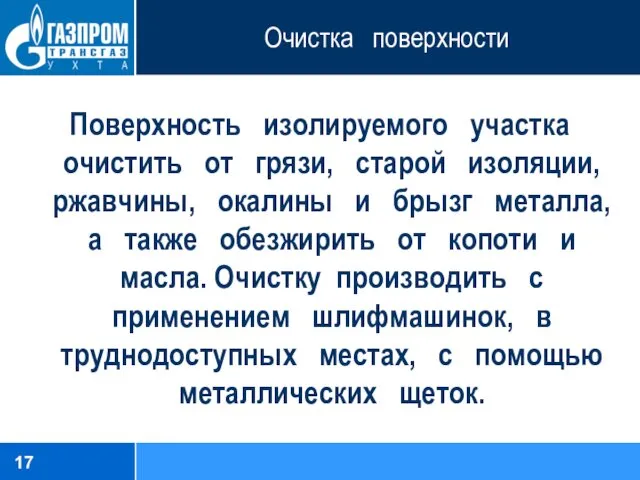 ГАЗПРОМ
ТРАНСГАЗ
УХТА

Очистка поверхности

Поверхность изолируемого участка очистить от грязи, старой изоляции, ржавчины, окалины и брызг металла, а также обезжирить от копоти и масла. Очистку производить с применением шлифмашинок, в труднодоступных местах, с помощью металлических щеток.

17